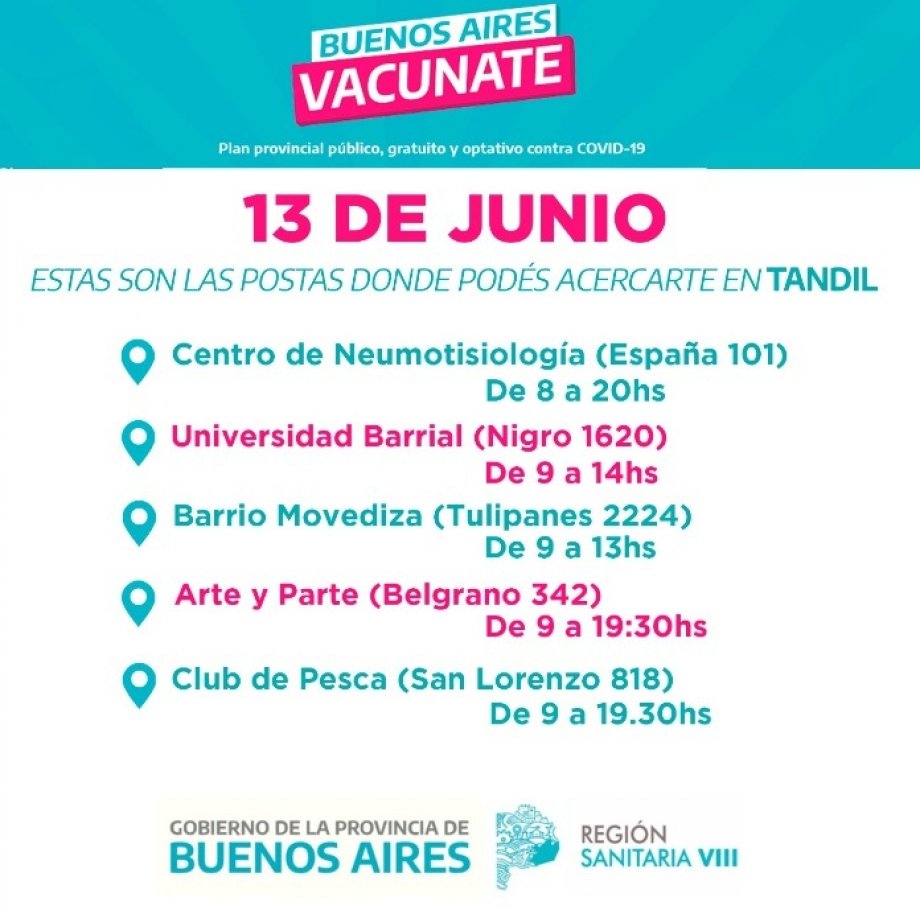 BUENOS AIRES
VACUNATE
Plan provincial público, gratuito y optativo contra COVID-19

13 DE JUNIO

ESTAS SON LAS POSTAS DONDE PODÉS ACERCARTE EN TANDIL

Centro de Neumotisiología (España 101)
De 8 a 20hs

Universidad Barrial (Nigro 1620)
De 9 a 14hs

Barrio Movediza (Tulipanes 2224)
De 9 a 13hs

Arte y Parte (Belgrano 342)
De 9 a 19:30hs

Club de Pesca (San Lorenzo 818)
De 9 a 19.30hs

GOBIERNO DE LA PROVINCIA DE
BUENOS AIRES

REGIÓN
SANITARIA VIII